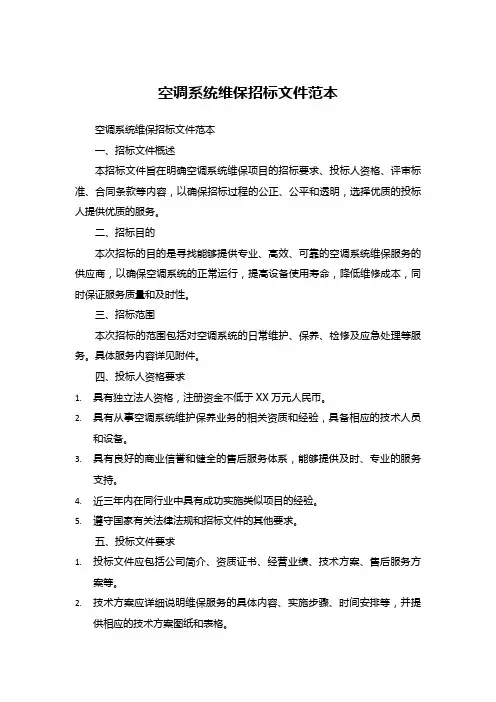 空调系统维保招标文件范本

空调系统维保招标文件范本

一、招标文件概述

本招标文件旨在明确空调系统维保项目的招标要求、投标人资格、评审标准、合同条款等内容，以确保招标过程的公正、公平和透明，选择优质的投标人提供优质的服务。

二、招标目的

本次招标的目的是寻找能够提供专业、高效、可靠的空调系统维保服务的供应商，以确保空调系统的正常运行，提高设备使用寿命，降低维修成本，同时保证服务质量和及时性。

三、招标范围

本次招标的范围包括对空调系统的日常维护、保养、检修及应急处理等服务。具体服务内容详见附件。

四、投标人资格要求

1. 具有独立法人资格，注册资金不低于 XX 万元人民币。
2. 具有从事空调系统维护保养业务的相关资质和经验，具备相应的技术人员和设备。
3. 具有良好的商业信誉和健全的售后服务体系，能够提供及时、专业的服务支持。
4. 近三年内在同行业中具有成功实施类似项目的经验。
5. 遵守国家有关法律法规和招标文件的其他要求。

五、投标文件要求

1. 投标文件应包括公司简介、资质证书、经营业绩、技术方案、售后服务方案等。
2. 技术方案应详细说明维保服务的具体内容、实施步骤、时间安排等，并提供相应的技术方案图纸和表格。